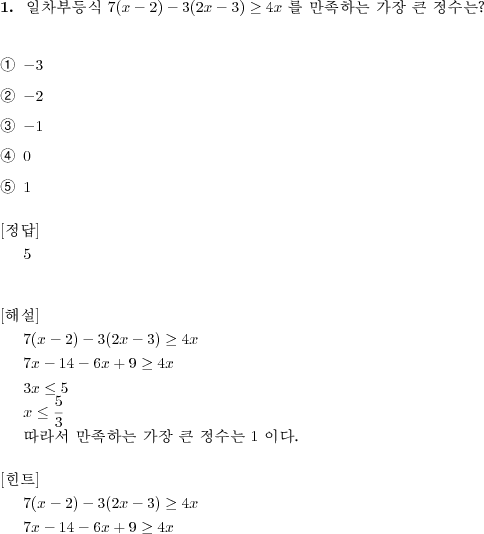 **1.** 일차부등식 $7(x-2)-3(2x-3) \geq 4x$ 를 만족하는 가장 큰 정수는?

① $-3$

② $-2$

③ $-1$

④ $0$

⑤ $1$

[정답]
5

[해설]
$7(x-2)-3(2x-3) \geq 4x$
$7x-14-6x+9 \geq 4x$
$3x \leq 5$
$x \leq \frac{5}{3}$
따라서 만족하는 가장 큰 정수는 1 이다.

[힌트]
$7(x-2)-3(2x-3) \geq 4x$
$7x-14-6x+9 \geq 4x$